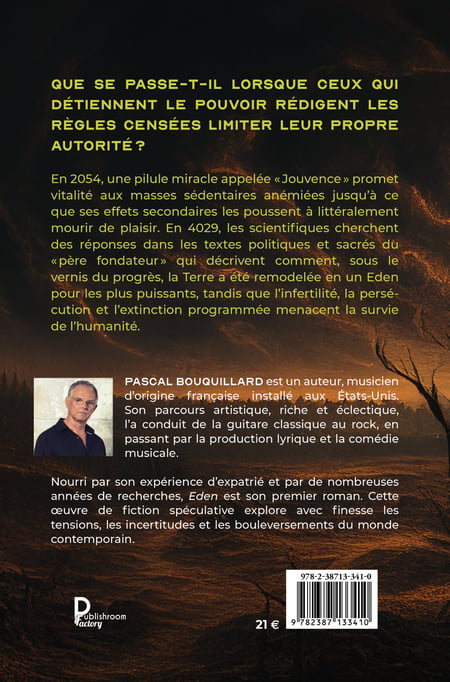 QUE SE PASSE-T-IL LORSQUE CEUX QUI DÉTIENNENT LE POUVOIR RÉDIGENT LES RÈGLES CENSÉES LIMITER LEUR PROPRE AUTORITÉ ?

En 2054, une pilule miracle appelée « Jouvence » promet vitalité aux masses sédentaires anémiées jusqu'à ce que ses effets secondaires les poussent à littéralement mourir de plaisir. En 4029, les scientifiques cherchent des réponses dans les textes politiques et sacrés du « père fondateur » qui décrivent comment, sous le vernis du progrès, la Terre a été remodelée en un Eden pour les plus puissants, tandis que l'infertilité, la persécution et l'extinction programmée menacent la survie de l'humanité.

PASCAL BOUQUILLARD est un auteur, musicien d'origine française installé aux États-Unis. Son parcours artistique, riche et éclectique, l'a conduit de la guitare classique au rock, en passant par la production lyrique et la comédie musicale.

Nourri par son expérience d'expatrié et par de nombreuses années de recherches, Eden est son premier roman. Cette œuvre de fiction spéculative explore avec finesse les tensions, les incertitudes et les bouleversements du monde contemporain.

Publishroom Factory

21 €

978-2-38713-341-0

9 782387 133410